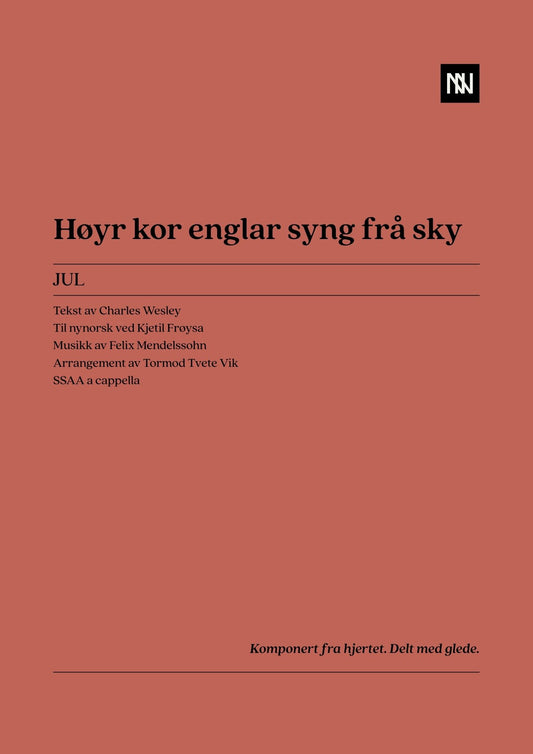 NN

Høyr kor englar syng frå sky

JUL

Tekst av Charles Wesley
Til nynorsk ved Kjetil Frøysa
Musikk av Felix Mendelssohn
Arrangement av Tormod Tvete Vik
SSAA a cappella

Komponert fra hjertet. Delt med glede.